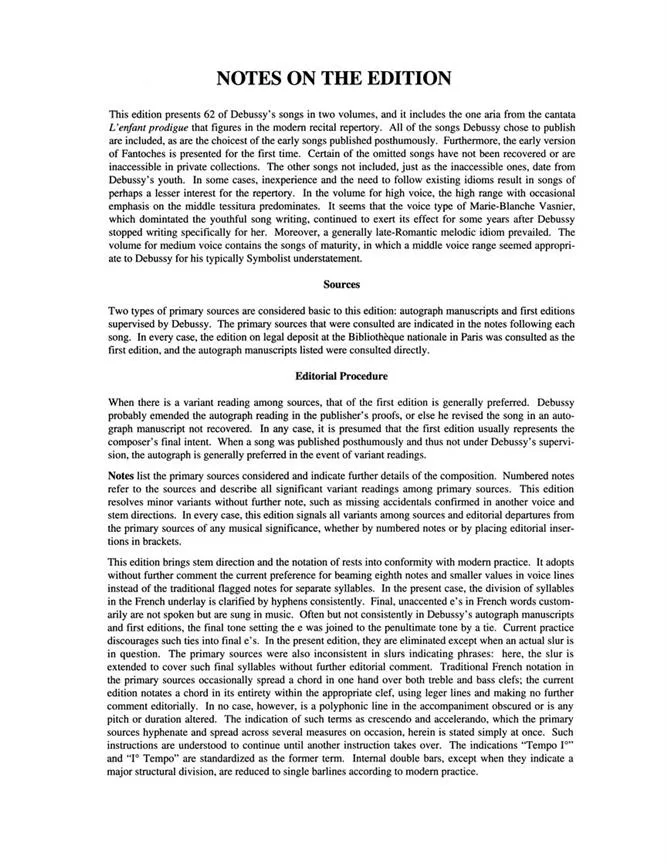 NOTES ON THE EDITION

This edition presents 62 of Debussy's songs in two volumes, and it includes the one aria from the cantata L'enfant prodigue that figures in the modern recital repertory. All of the songs Debussy chose to publish are included, as are the choicest of the early songs published posthumously. Furthermore, the early version of Fantoches is presented for the first time. Certain of the omitted songs have not been recovered or are inaccessible in private collections. The other songs not included, just as the inaccessible ones, date from Debussy's youth. In some cases, inexperience and the need to follow existing idioms result in songs of perhaps a lesser interest for the repertory. In the volume for high voice, the high range with occasional emphasis on the middle tessitura predominates. It seems that the voice type of Marie-Blanche Vasnier, which domintated the youthful song writing, continued to exert its effect for some years after Debussy stopped writing specifically for her. Moreover, a generally late-Romantic melodic idiom prevailed. The volume for medium voice contains the songs of maturity, in which a middle voice range seemed appropriate to Debussy for his typically Symbolist understatement.

Sources

Two types of primary sources are considered basic to this edition: autograph manuscripts and first editions supervised by Debussy. The primary sources that were consulted are indicated in the notes following each song. In every case, the edition on legal deposit at the Bibliothèque nationale in Paris was consulted as the first edition, and the autograph manuscripts listed were consulted directly.

Editorial Procedure

When there is a variant reading among sources, that of the first edition is generally preferred. Debussy probably emended the autograph reading in the publisher's proofs, or else he revised the song in an autograph manuscript not recovered. In any case, it is presumed that the first edition usually represents the composer's final intent. When a song was published posthumously and thus not under Debussy's supervision, the autograph is generally preferred in the event of variant readings.

Notes list the primary sources considered and indicate further details of the composition. Numbered notes refer to the sources and describe all significant variant readings among primary sources. This edition resolves minor variants without further note, such as missing accidentals confirmed in another voice and stem directions. In every case, this edition signals all variants among sources and editorial departures from the primary sources of any musical significance, whether by numbered notes or by placing editorial insertions in brackets.

This edition brings stem direction and the notation of rests into conformity with modern practice. It adopts without further comment the current preference for beaming eighth notes and smaller values in voice lines instead of the traditional flagged notes for separate syllables. In the present case, the division of syllables in the French underlay is clarified by hyphens consistently. Final, unaccented e's in French words customarily are not spoken but are sung in music. Often but not consistently in Debussy's autograph manuscripts and first editions, the final tone setting the e was joined to the penultimate tone by a tie. Current practice discourages such ties into final e's. In the present edition, they are eliminated except when an actual slur is in question. The primary sources were also inconsistent in slurs indicating phrases: here, the slur is extended to cover such final syllables without further editorial comment. Traditional French notation in the primary sources occasionally spread a chord in one hand over both treble and bass clefs; the current edition notates a chord in its entirety within the appropriate clef, using leger lines and making no further comment editorially. In no case, however, is a polyphonic line in the accompaniment obscured or is any pitch or duration altered. The indication of such terms as crescendo and accelerando, which the primary sources hyphenate and spread across several measures on occasion, herein is stated simply at once. Such instructions are understood to continue until another instruction takes over. The indications "Tempo I°" and "I° Tempo" are standardized as the former term. Internal double bars, except when they indicate a major structural division, are reduced to single barlines according to modern practice.